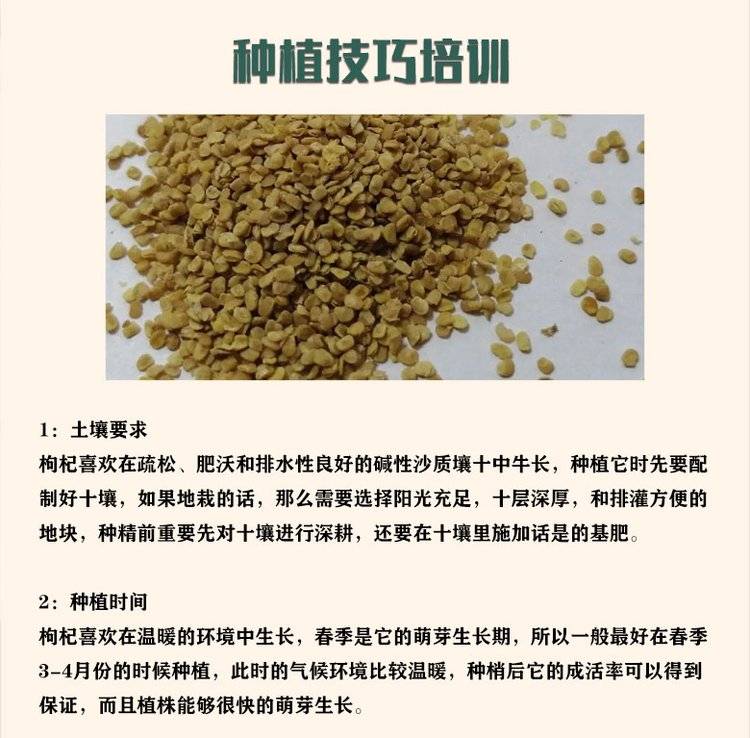 种植技巧培训

1：土壤要求
枸杞喜欢在疏松、肥沃和排水性良好的碱性沙质壤十中牛长，种植它时先要配制好十壤，如果地栽的话，那么需要选择阳光充足，十层深厚，和排灌方便的地块，种精前重要先对十壤进行深耕，还要在十壤里施加话是的基肥。

2：种植时间
枸杞喜欢在温暖的环境中生长，春季是它的萌芽生长期，所以一般最好在春季3-4月份的时候种植，此时的气候环境比较温暖，种梢后它的成活率可以得到保证，而且植株能够很快的萌芽生长。